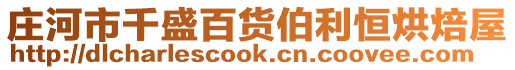 庄河市千盛百货伯利恒烘焙屋
http://dlcharlescook.cn.coovee.com